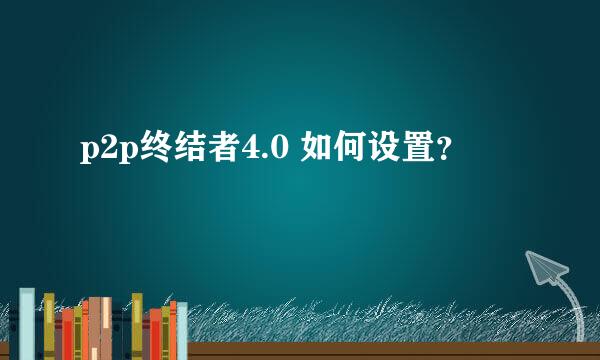 p2p终结者4.0 如何设置?